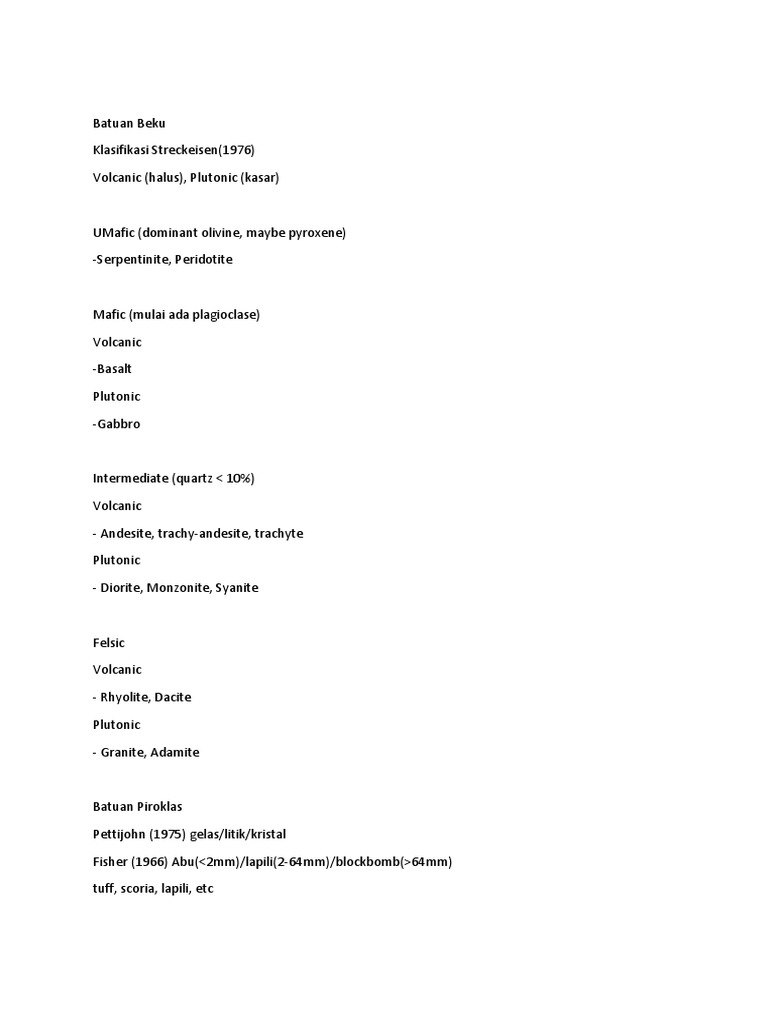 Batuan Beku
Klasifikasi Streckeisen(1976)
Volcanic (halus), Plutonic (kasar)

UMafic (dominant olivine, maybe pyroxene)
-Serpentinite, Peridotite

Mafic (mulai ada plagioclase)
Volcanic
-Basalt
Plutonic
-Gabbro

Intermediate (quartz < 10%)
Volcanic
- Andesite, trachy-andesite, trachyte
Plutonic
- Diorite, Monzonite, Syanite

Felsic
Volcanic
- Rhyolite, Dacite
Plutonic
- Granite, Adamite

Batuan Piroklas
Pettijohn (1975) gelas/litik/kristal
Fisher (1966) Abu(<2mm)/lapili(2-64mm)/blockbomb(>64mm)
tuff, scoria, lapili, etc